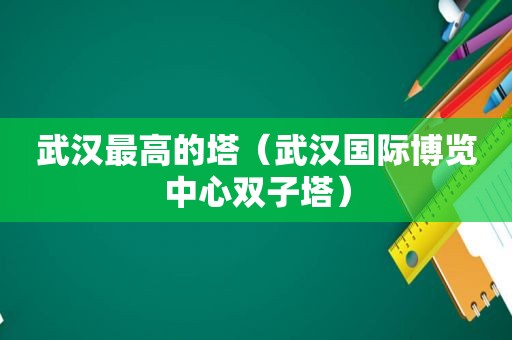 武汉最高的塔（武汉国际博览中心双子塔）